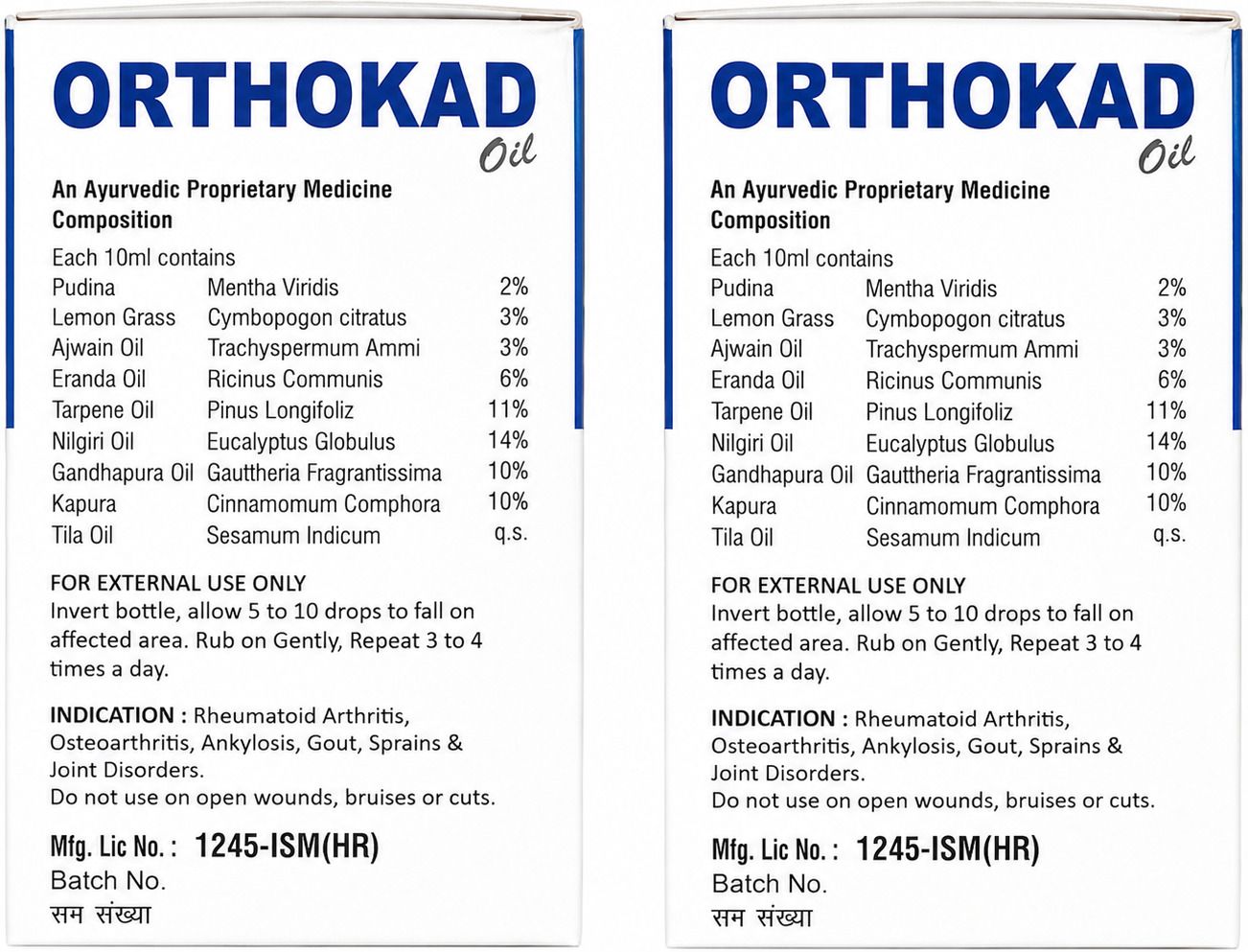 ORTHOKAD
Oil

An Ayurvedic Proprietary Medicine
Composition

Each 10ml contains

| | | |
|---|---|---|
| Pudina | Mentha Viridis | 2% |
| Lemon Grass | Cymbopogon citratus | 3% |
| Ajwain Oil | Trachyspermum Ammi | 3% |
| Eranda Oil | Ricinus Communis | 6% |
| Tarpene Oil | Pinus Longifoliz | 11% |
| Nilgiri Oil | Eucalyptus Globulus | 14% |
| Gandhapura Oil | Gauttheria Fragrantissima | 10% |
| Kapura | Cinnamomum Comphora | 10% |
| Tila Oil | Sesamum Indicum | q.s. |

FOR EXTERNAL USE ONLY
Invert bottle, allow 5 to 10 drops to fall on affected area. Rub on Gently, Repeat 3 to 4 times a day.

INDICATION : Rheumatoid Arthritis, Osteoarthritis, Ankylosis, Gout, Sprains & Joint Disorders.
Do not use on open wounds, bruises or cuts.

Mfg. Lic No. : 1245-ISM(HR)
Batch No.
सम संख्या

ORTHOKAD
Oil

An Ayurvedic Proprietary Medicine
Composition

Each 10ml contains

| | | |
|---|---|---|
| Pudina | Mentha Viridis | 2% |
| Lemon Grass | Cymbopogon citratus | 3% |
| Ajwain Oil | Trachyspermum Ammi | 3% |
| Eranda Oil | Ricinus Communis | 6% |
| Tarpene Oil | Pinus Longifoliz | 11% |
| Nilgiri Oil | Eucalyptus Globulus | 14% |
| Gandhapura Oil | Gauttheria Fragrantissima | 10% |
| Kapura | Cinnamomum Comphora | 10% |
| Tila Oil | Sesamum Indicum | q.s. |

FOR EXTERNAL USE ONLY
Invert bottle, allow 5 to 10 drops to fall on affected area. Rub on Gently, Repeat 3 to 4 times a day.

INDICATION : Rheumatoid Arthritis, Osteoarthritis, Ankylosis, Gout, Sprains & Joint Disorders.
Do not use on open wounds, bruises or cuts.

Mfg. Lic No. : 1245-ISM(HR)
Batch No.
सम संख्या